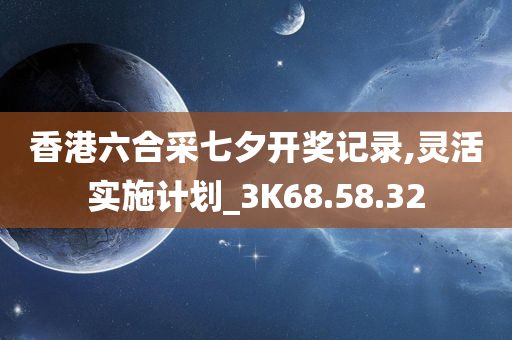 香港六合采七夕开奖记录,灵活实施计划_3K68.58.32